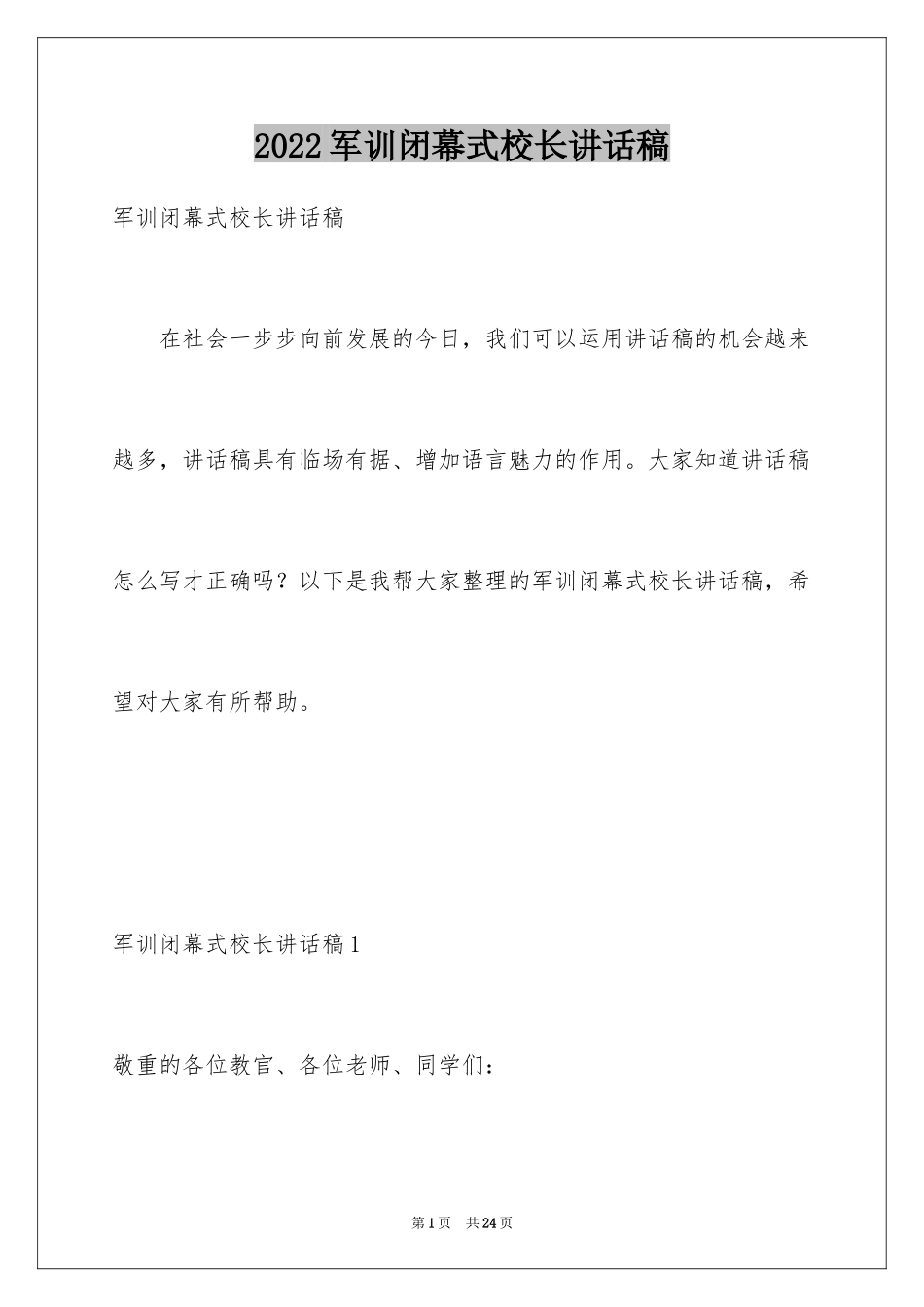 2022军训闭幕式校长讲话稿

军训闭幕式校长讲话稿

在社会一步步向前发展的今日，我们可以运用讲话稿的机会越来越多，讲话稿具有临场有据、增加语言魅力的作用。大家知道讲话稿怎么写才正确吗？以下是我帮大家整理的军训闭幕式校长讲话稿，希望对大家有所帮助。

军训闭幕式校长讲话稿1

敬重的各位教官、各位老师、同学们：

第1页　共24页